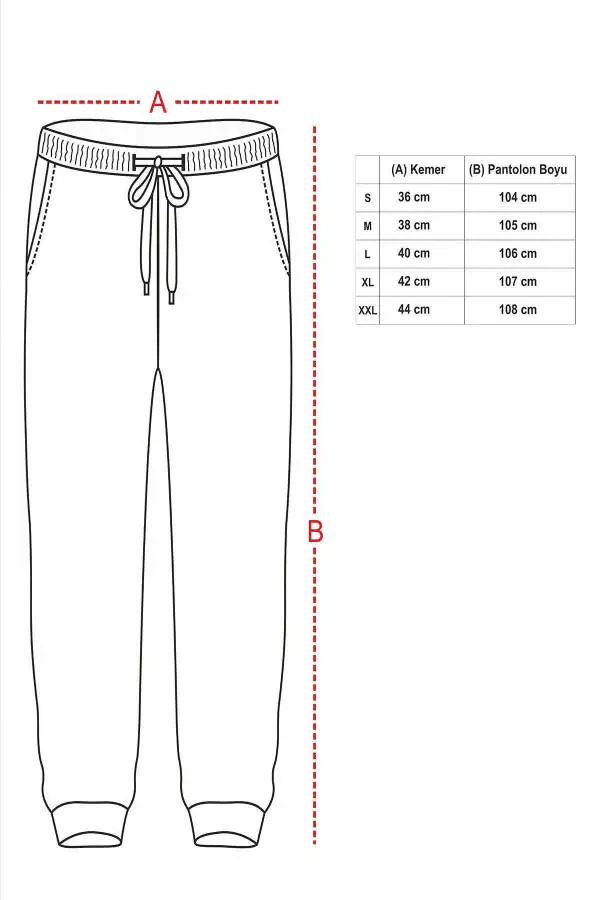 A

B

| | (A) Kemer | (B) Pantolon Boyu |
|---|---|---|
| S | 36 cm | 104 cm |
| M | 38 cm | 105 cm |
| L | 40 cm | 106 cm |
| XL | 42 cm | 107 cm |
| XXL | 44 cm | 108 cm |